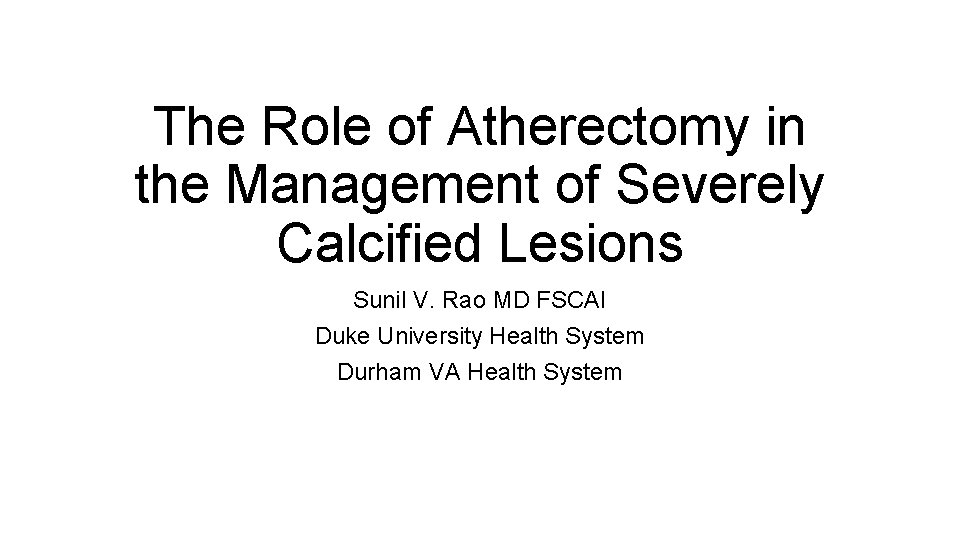 The Role of Atherectomy in the Management of Severely Calcified Lesions

Sunil V. Rao MD FSCAI
Duke University Health System
Durham VA Health System